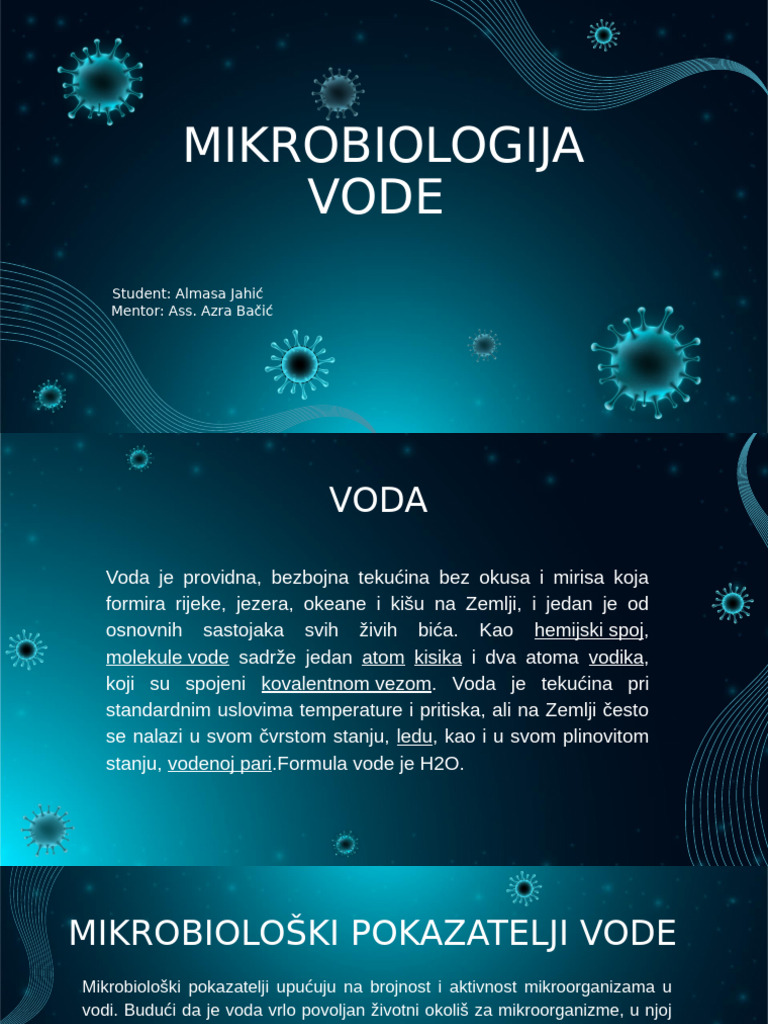 MIKROBIOLOGIJA VODE

Student: Almasa Jahić
Mentor: Ass. Azra Bačić

VODA

Voda je providna, bezbojna tekućina bez okusa i mirisa koja formira rijeke, jezera, okeane i kišu na Zemlji, i jedan je od osnovnih sastojaka svih živih bića. Kao hemijski spoj, molekule vode sadrže jedan atom kisika i dva atoma vodika, koji su spojeni kovalentnom vezom. Voda je tekućina pri standardnim uslovima temperature i pritiska, ali na Zemlji često se nalazi u svom čvrstom stanju, ledu, kao i u svom plinovitom stanju, vodenoj pari.Formula vode je H2O.

MIKROBIOLOŠKI POKAZATELJI VODE

Mikrobiološki pokazatelji upućuju na brojnost i aktivnost mikroorganizama u vodi. Budući da je voda vrlo povoljan životni okoliš za mikroorganizme, u njoj